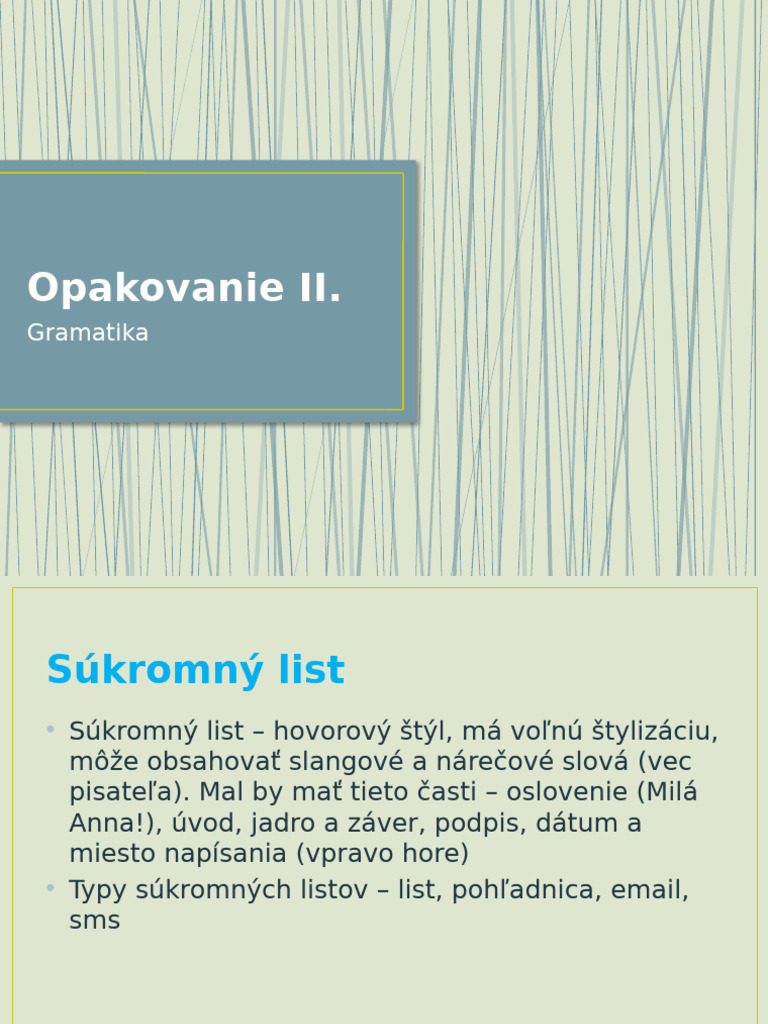 Opakovanie II.

Gramatika

Súkromný list

• Súkromný list – hovorový štýl, má voľnú štylizáciu, môže obsahovať slangové a nárečové slová (vec pisateľa). Mal by mať tieto časti – oslovenie (Milá Anna!), úvod, jadro a záver, podpis, dátum a miesto napísania (vpravo hore)
• Typy súkromných listov – list, pohľadnica, email, sms